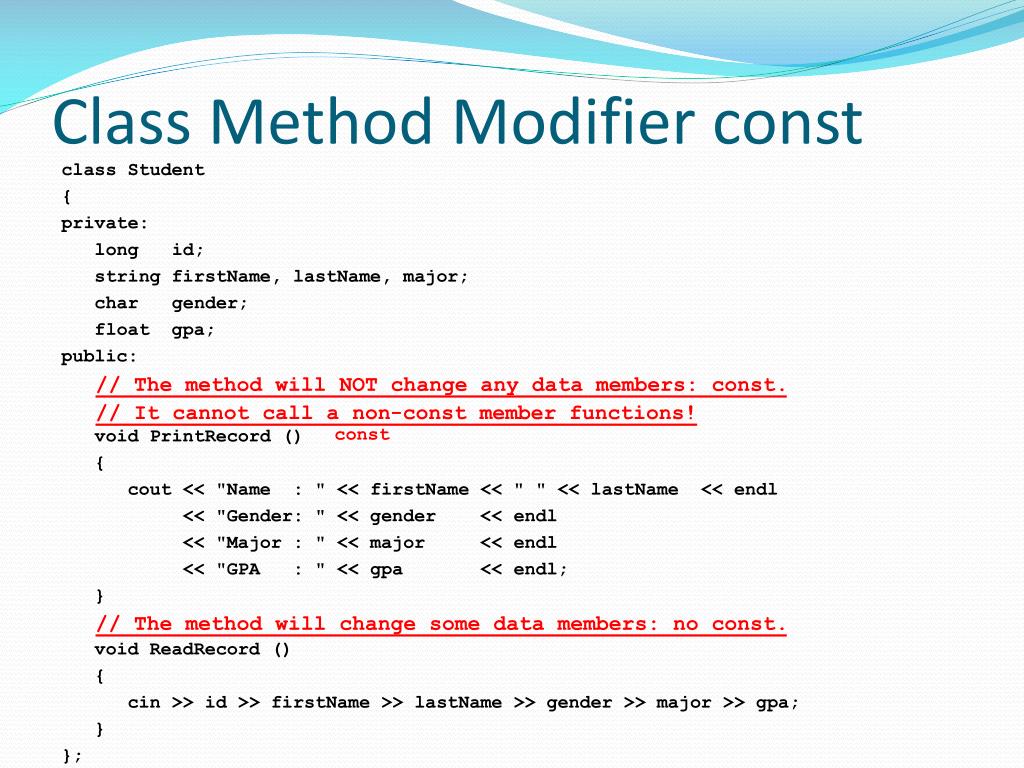 Class Method Modifier const

class Student
{
private:
long id;
string firstName, lastName, major;
char gender;
float gpa;
public:
// The method will NOT change any data members: const.
// It cannot call a non-const member functions!
void PrintRecord () const
{
cout << "Name : " << firstName << " " << lastName << endl
<< "Gender: " << gender << endl
<< "Major : " << major << endl
<< "GPA : " << gpa << endl;
}
// The method will change some data members: no const.
void ReadRecord ()
{
cin >> id >> firstName >> lastName >> gender >> major >> gpa;
}
};